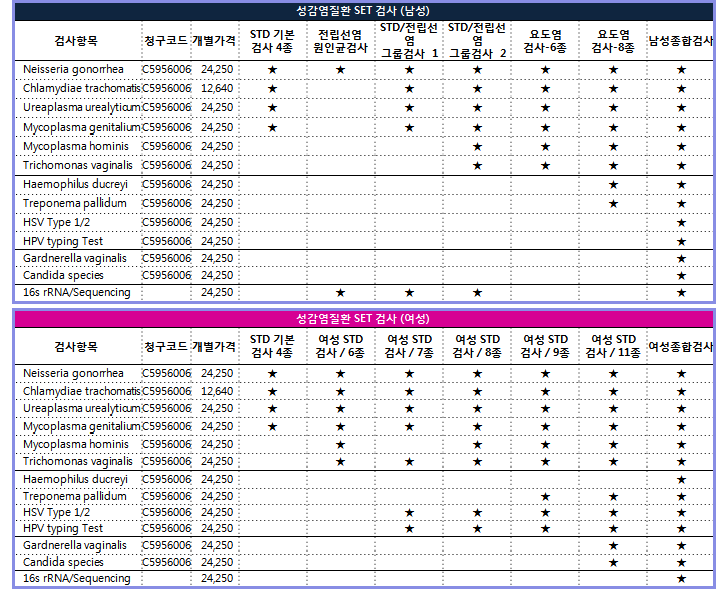 성감염질환 SET 검사 (남성)

| 검사항목 | 청구코드 | 개별가격 | STD 기본 검사 4종 | 전립선염 원인균검사 | STD/전립선염 그룹검사 1 | STD/전립선염 그룹검사 2 | 요도염 검사-6종 | 요도염 검사-8종 | 남성종합검사 |
|---|---|---|---|---|---|---|---|---|---|
| Neisseria gonorrhea | C5956006 | 24,250 | ★ | ★ | ★ | ★ | ★ | ★ | ★ |
| Chlamydiae trachomatis | C5956006 | 12,640 | ★ | | ★ | ★ | ★ | ★ | ★ |
| Ureaplasma urealyticum | C5956006 | 24,250 | ★ | | ★ | ★ | ★ | ★ | ★ |
| Mycoplasma genitalium | C5956006 | 24,250 | ★ | | ★ | ★ | ★ | ★ | ★ |
| Mycoplasma hominis | C5956006 | 24,250 | | | | ★ | ★ | ★ | ★ |
| Trichomonas vaginalis | C5956006 | 24,250 | | | | ★ | ★ | ★ | ★ |
| Haemophilus ducreyi | C5956006 | 24,250 | | | | | | ★ | ★ |
| Treponema pallidum | C5956006 | 24,250 | | | | | | ★ | ★ |
| HSV Type 1/2 | C5956006 | 24,250 | | | | | | | ★ |
| HPV typing Test | C5956006 | 24,250 | | | | | | | ★ |
| Gardnerella vaginalis | C5956006 | 24,250 | | | | | | | ★ |
| Candida species | C5956006 | 24,250 | | | | | | | ★ |
| 16s rRNA/Sequencing | | 24,250 | | ★ | ★ | ★ | | | ★ |

성감염질환 SET 검사 (여성)

| 검사항목 | 청구코드 | 개별가격 | STD 기본 검사 4종 | 여성 STD 검사 / 6종 | 여성 STD 검사 / 7종 | 여성 STD 검사 / 8종 | 여성 STD 검사 / 9종 | 여성 STD 검사 / 11종 | 여성종합검사 |
|---|---|---|---|---|---|---|---|---|---|
| Neisseria gonorrhea | C5956006 | 24,250 | ★ | ★ | ★ | ★ | ★ | ★ | ★ |
| Chlamydiae trachomatis | C5956006 | 12,640 | ★ | ★ | ★ | ★ | ★ | ★ | ★ |
| Ureaplasma urealyticum | C5956006 | 24,250 | ★ | ★ | ★ | ★ | ★ | ★ | ★ |
| Mycoplasma genitalium | C5956006 | 24,250 | ★ | ★ | ★ | ★ | ★ | ★ | ★ |
| Mycoplasma hominis | C5956006 | 24,250 | | ★ | | ★ | ★ | ★ | ★ |
| Trichomonas vaginalis | C5956006 | 24,250 | | ★ | ★ | ★ | ★ | ★ | ★ |
| Haemophilus ducreyi | C5956006 | 24,250 | | | | | | | ★ |
| Treponema pallidum | C5956006 | 24,250 | | | | | ★ | ★ | ★ |
| HSV Type 1/2 | C5956006 | 24,250 | | | ★ | ★ | ★ | ★ | ★ |
| HPV typing Test | C5956006 | 24,250 | | | ★ | ★ | ★ | ★ | ★ |
| Gardnerella vaginalis | C5956006 | 24,250 | | | | | | ★ | ★ |
| Candida species | C5956006 | 24,250 | | | | | | ★ | ★ |
| 16s rRNA/Sequencing | | 24,250 | | | | | | | ★ |